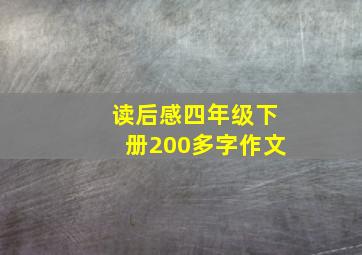 读后感四年级下册200多字作文